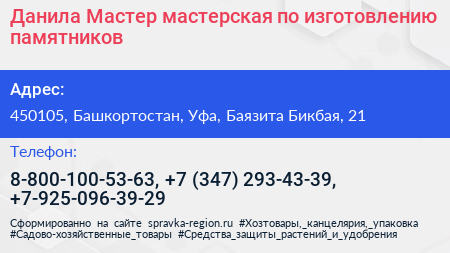 Данила Мастер мастерская по изготовлению памятников

Адрес:

450105, Башкортостан, Уфа, Баязита Бикбая, 21

Телефон:

8-800-100-53-63, +7 (347) 293-43-39, +7-925-096-39-29

Сформированно на сайте spravka-region.ru #Хозтовары,_канцелярия,_упаковка #Садово-хозяйственные_товары #Средства_защиты_растений_и_удобрения